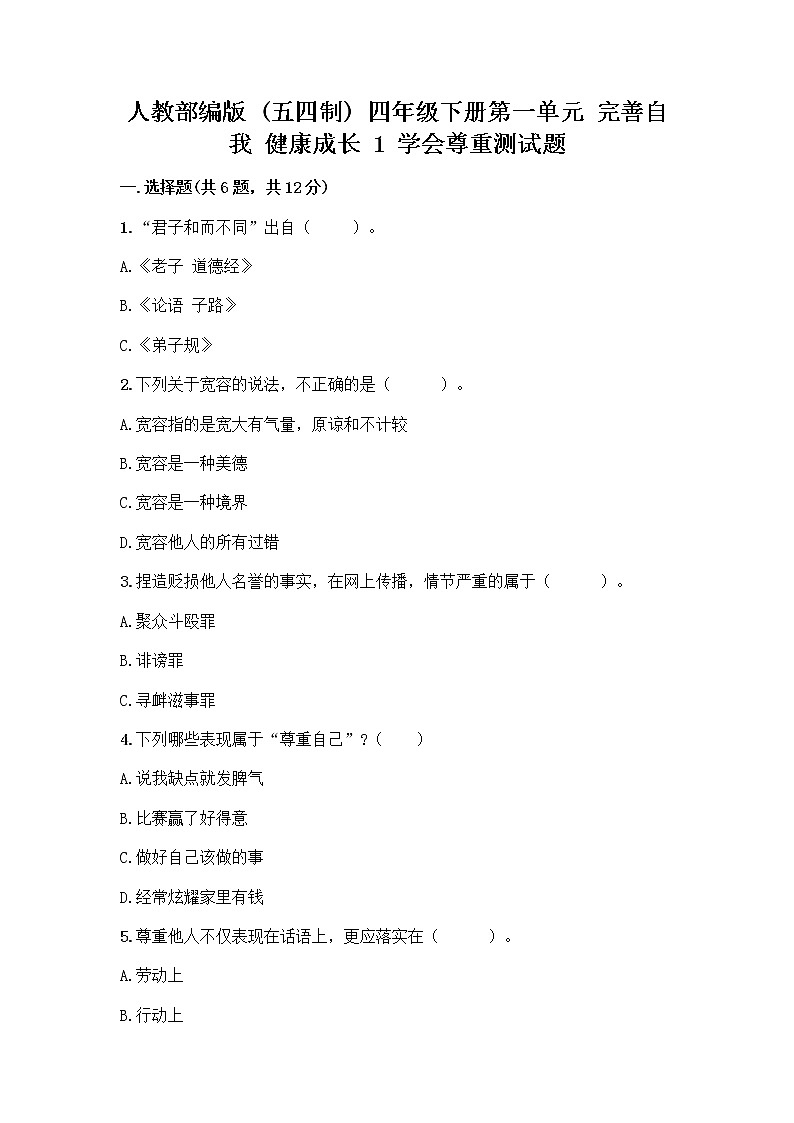 人教部编版（五四制）四年级下册第一单元 完善自我 健康成长 1 学会尊重测试题

一.选择题(共6题，共12分)

1.“君子和而不同”出自（　　）。

A.《老子 道德经》

B.《论语 子路》

C.《弟子规》

2.下列关于宽容的说法，不正确的是（　　）。

A.宽容指的是宽大有气量，原谅和不计较

B.宽容是一种美德

C.宽容是一种境界

D.宽容他人的所有过错

3.捏造贬损他人名誉的事实，在网上传播，情节严重的属于（　　）。

A.聚众斗殴罪

B.诽谤罪

C.寻衅滋事罪

4.下列哪些表现属于“尊重自己”？（　　）

A.说我缺点就发脾气

B.比赛赢了好得意

C.做好自己该做的事

D.经常炫耀家里有钱

5.尊重他人不仅表现在话语上，更应落实在（　　）。

A.劳动上

B.行动上